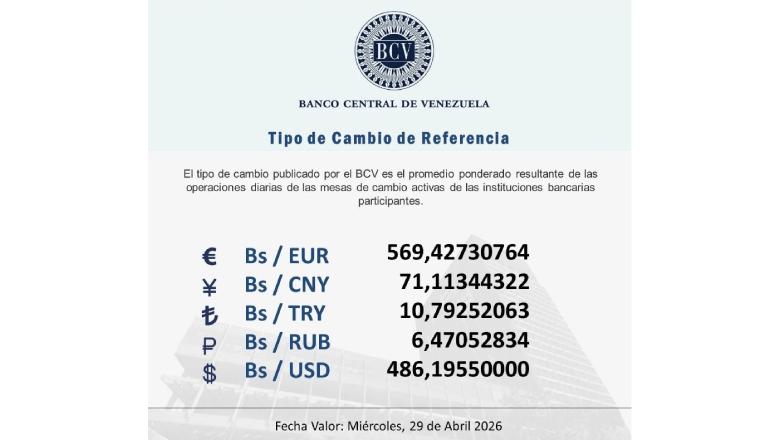 BCV

BANCO CENTRAL DE VENEZUELA

Tipo de Cambio de Referencia

El tipo de cambio publicado por el BCV es el promedio ponderado resultante de las operaciones diarias de las mesas de cambio activas de las instituciones bancarias participantes.

€ Bs / EUR 569,42730764
¥ Bs / CNY 71,11344322
₺ Bs / TRY 10,79252063
₽ Bs / RUB 6,47052834
$ Bs / USD 486,19550000

Fecha Valor: Miércoles, 29 de Abril 2026